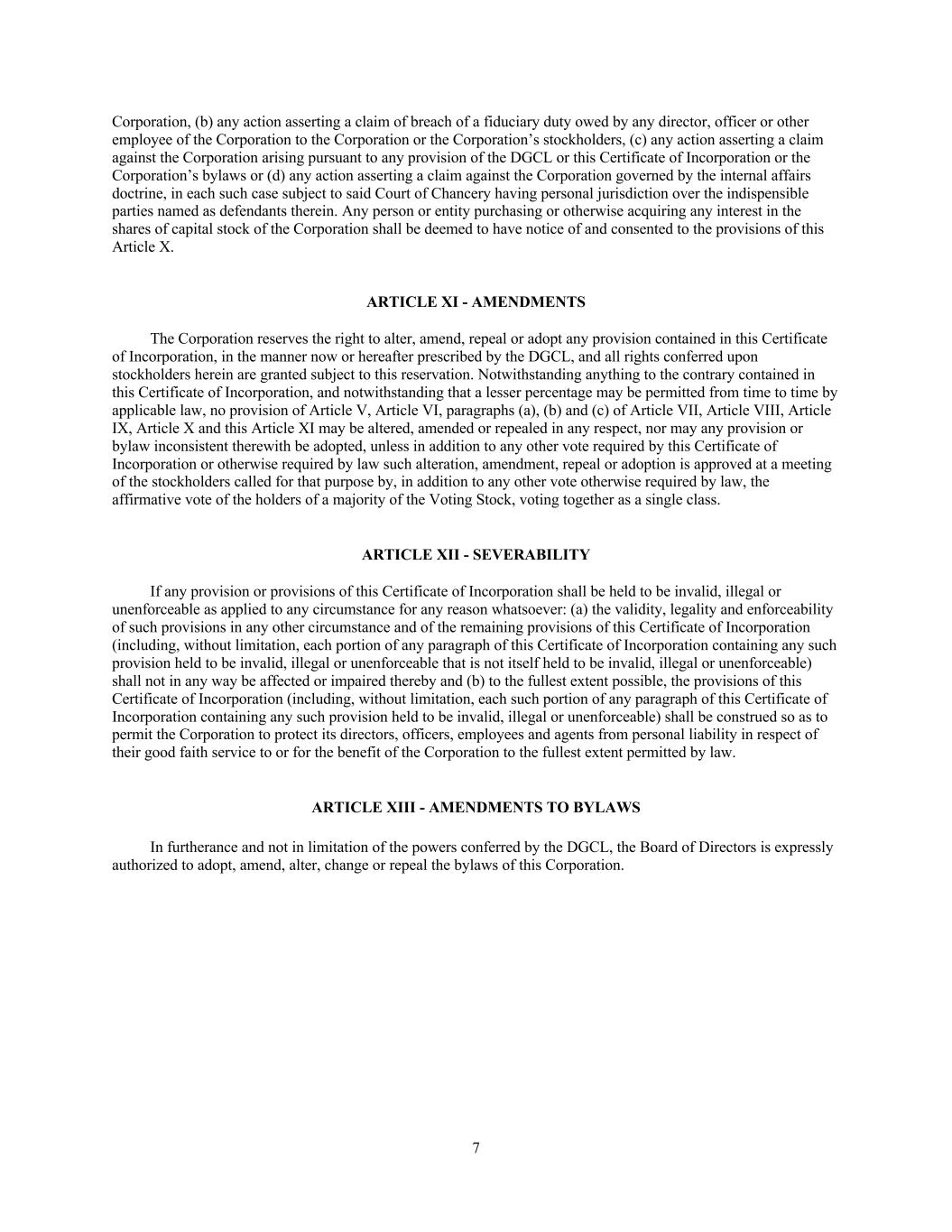 Corporation, (b) any action asserting a claim of breach of a fiduciary duty owed by any director, officer or other employee of the Corporation to the Corporation or the Corporation's stockholders, (c) any action asserting a claim against the Corporation arising pursuant to any provision of the DGCL or this Certificate of Incorporation or the Corporation's bylaws or (d) any action asserting a claim against the Corporation governed by the internal affairs doctrine, in each such case subject to said Court of Chancery having personal jurisdiction over the indispensible parties named as defendants therein. Any person or entity purchasing or otherwise acquiring any interest in the shares of capital stock of the Corporation shall be deemed to have notice of and consented to the provisions of this Article X.

ARTICLE XI - AMENDMENTS

The Corporation reserves the right to alter, amend, repeal or adopt any provision contained in this Certificate of Incorporation, in the manner now or hereafter prescribed by the DGCL, and all rights conferred upon stockholders herein are granted subject to this reservation. Notwithstanding anything to the contrary contained in this Certificate of Incorporation, and notwithstanding that a lesser percentage may be permitted from time to time by applicable law, no provision of Article V, Article VI, paragraphs (a), (b) and (c) of Article VII, Article VIII, Article IX, Article X and this Article XI may be altered, amended or repealed in any respect, nor may any provision or bylaw inconsistent therewith be adopted, unless in addition to any other vote required by this Certificate of Incorporation or otherwise required by law such alteration, amendment, repeal or adoption is approved at a meeting of the stockholders called for that purpose by, in addition to any other vote otherwise required by law, the affirmative vote of the holders of a majority of the Voting Stock, voting together as a single class.

ARTICLE XII - SEVERABILITY

If any provision or provisions of this Certificate of Incorporation shall be held to be invalid, illegal or unenforceable as applied to any circumstance for any reason whatsoever: (a) the validity, legality and enforceability of such provisions in any other circumstance and of the remaining provisions of this Certificate of Incorporation (including, without limitation, each portion of any paragraph of this Certificate of Incorporation containing any such provision held to be invalid, illegal or unenforceable that is not itself held to be invalid, illegal or unenforceable) shall not in any way be affected or impaired thereby and (b) to the fullest extent possible, the provisions of this Certificate of Incorporation (including, without limitation, each such portion of any paragraph of this Certificate of Incorporation containing any such provision held to be invalid, illegal or unenforceable) shall be construed so as to permit the Corporation to protect its directors, officers, employees and agents from personal liability in respect of their good faith service to or for the benefit of the Corporation to the fullest extent permitted by law.

ARTICLE XIII - AMENDMENTS TO BYLAWS

In furtherance and not in limitation of the powers conferred by the DGCL, the Board of Directors is expressly authorized to adopt, amend, alter, change or repeal the bylaws of this Corporation.

7